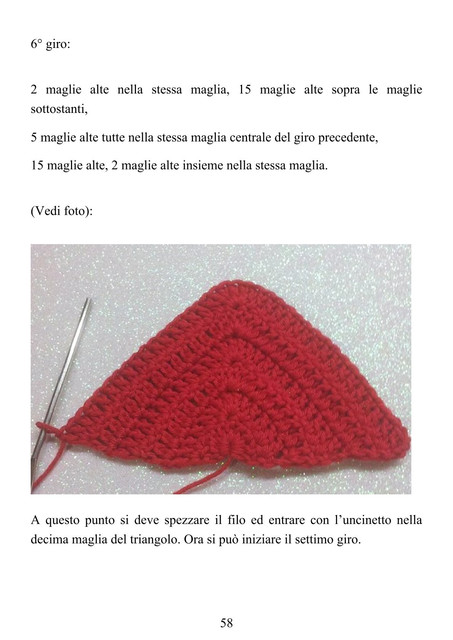 6° giro:

2 maglie alte nella stessa maglia, 15 maglie alte sopra le maglie sottostanti,

5 maglie alte tutte nella stessa maglia centrale del giro precedente,

15 maglie alte, 2 maglie alte insieme nella stessa maglia.

(Vedi foto):

A questo punto si deve spezzare il filo ed entrare con l'uncinetto nella decima maglia del triangolo. Ora si può iniziare il settimo giro.

58